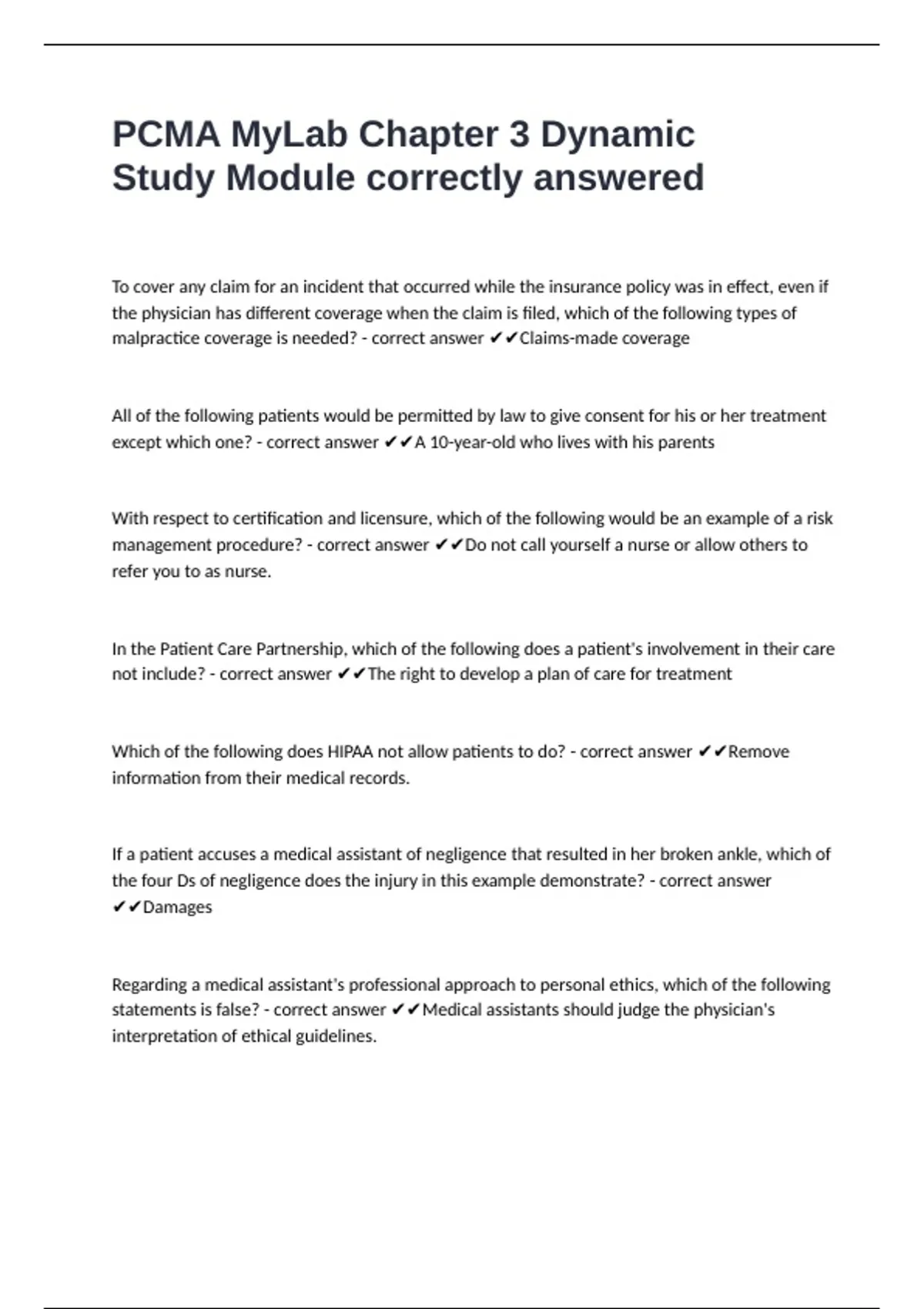 PCMA MyLab Chapter 3 Dynamic Study Module correctly answered

To cover any claim for an incident that occurred while the insurance policy was in effect, even if the physician has different coverage when the claim is filed, which of the following types of malpractice coverage is needed? - correct answer ✔✔Claims-made coverage

All of the following patients would be permitted by law to give consent for his or her treatment except which one? - correct answer ✔✔A 10-year-old who lives with his parents

With respect to certification and licensure, which of the following would be an example of a risk management procedure? - correct answer ✔✔Do not call yourself a nurse or allow others to refer you to as nurse.

In the Patient Care Partnership, which of the following does a patient's involvement in their care not include? - correct answer ✔✔The right to develop a plan of care for treatment

Which of the following does HIPAA not allow patients to do? - correct answer ✔✔Remove information from their medical records.

If a patient accuses a medical assistant of negligence that resulted in her broken ankle, which of the four Ds of negligence does the injury in this example demonstrate? - correct answer ✔✔Damages

Regarding a medical assistant's professional approach to personal ethics, which of the following statements is false? - correct answer ✔✔Medical assistants should judge the physician's interpretation of ethical guidelines.